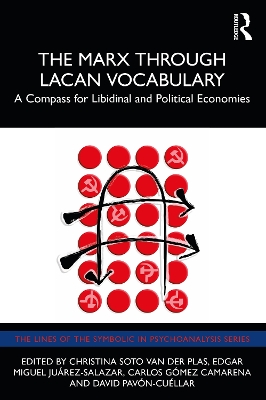 ROUTLEDGE

THE MARX THROUGH LACAN VOCABULARY

A Compass for Libidinal and Political Economies

THE LINES OF THE SYMBOLIC IN PSYCHOANALYSIS SERIES

EDITED BY CHRISTINA SOTO VAN DER PLAS, EDGAR MIGUEL JUÁREZ-SALAZAR, CARLOS GÓMEZ CAMARENA AND DAVID PAVÓN-CUÉLLAR